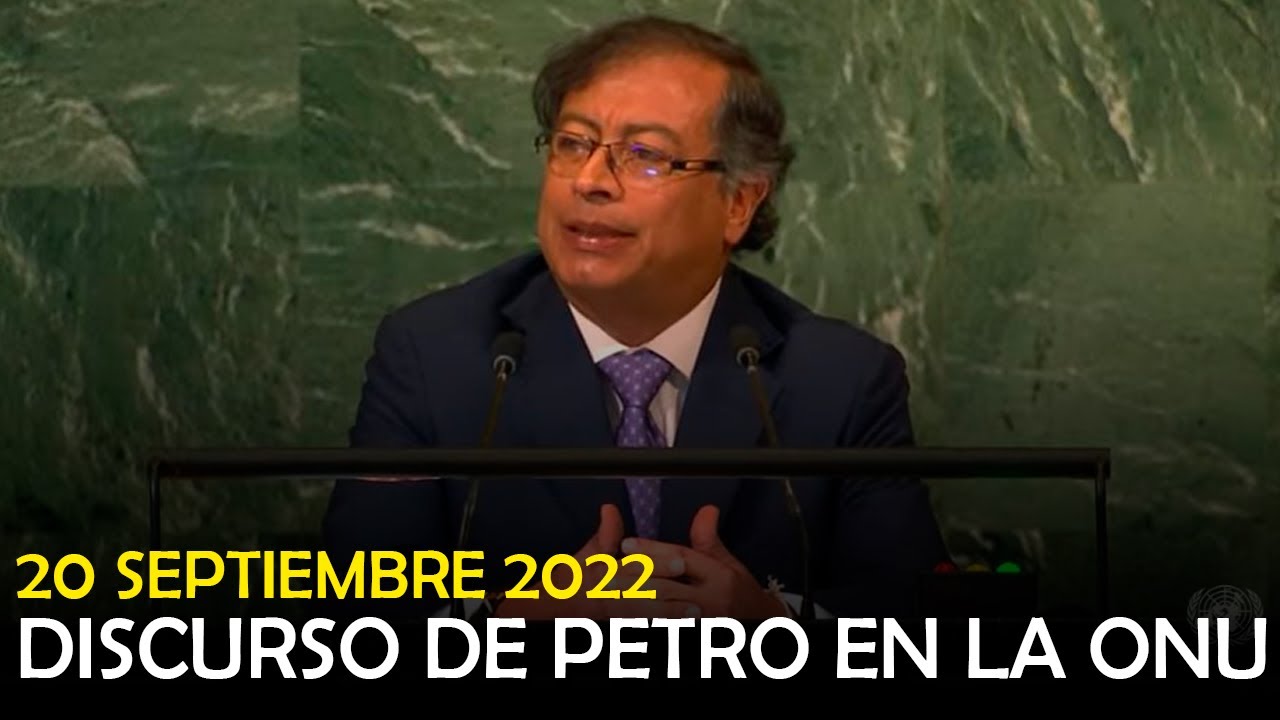 20 SEPTIEMBRE 2022
DISCURSO DE PETRO EN LA ONU